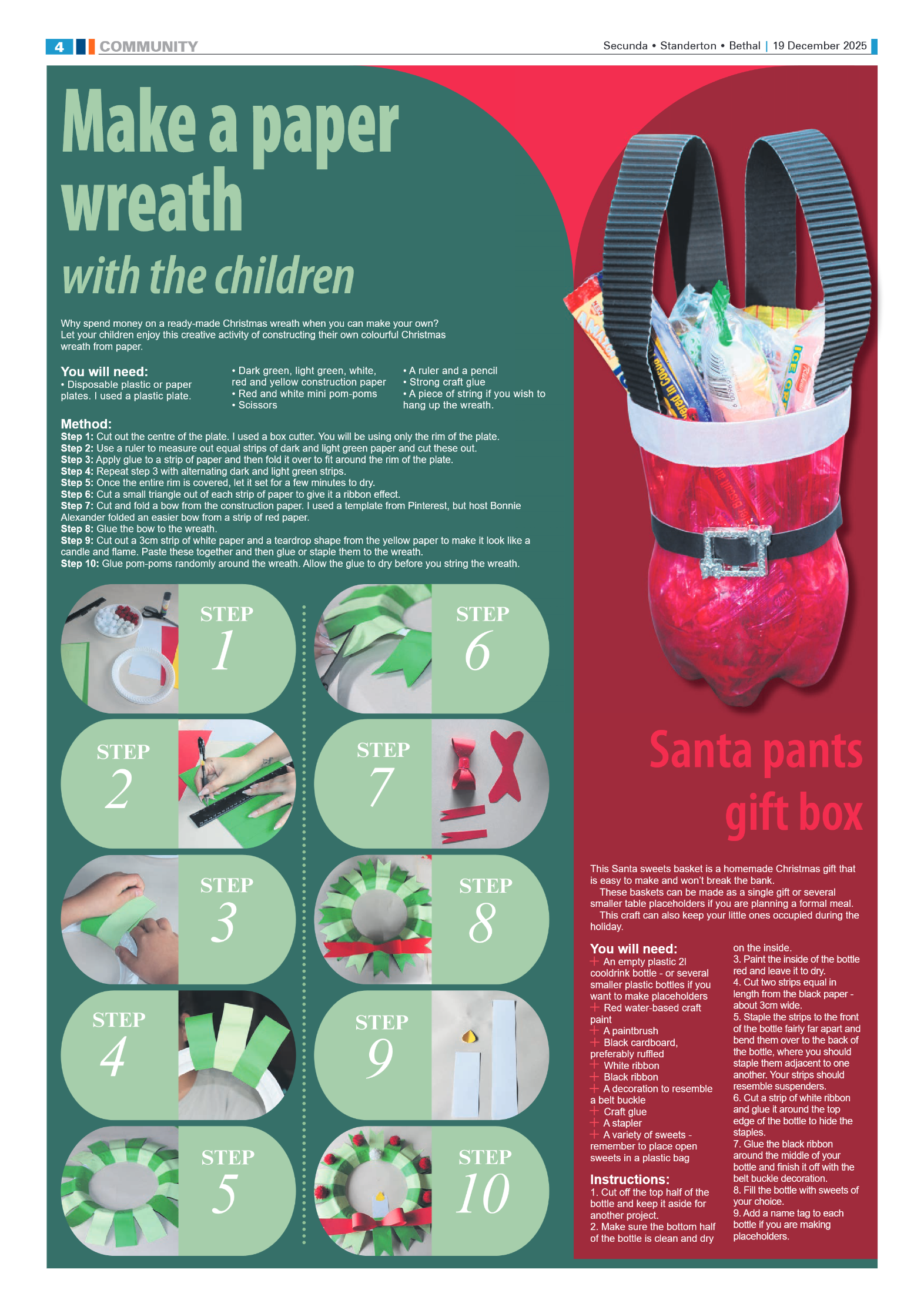 4 COMMUNITY

Secunda • Standerton • Bethal | 19 December 2025

Make a paper wreath
with the children

Why spend money on a ready-made Christmas wreath when you can make your own? Let your children enjoy this creative activity of constructing their own colourful Christmas wreath from paper.

You will need:
• Disposable plastic or paper plates. I used a plastic plate.
• Dark green, light green, white, red and yellow construction paper
• Red and white mini pom-poms
• Scissors
• A ruler and a pencil
• Strong craft glue
• A piece of string if you wish to hang up the wreath.

Method:
Step 1: Cut out the centre of the plate. I used a box cutter. You will be using only the rim of the plate.
Step 2: Use a ruler to measure out equal strips of dark and light green paper and cut these out.
Step 3: Apply glue to a strip of paper and then fold it over to fit around the rim of the plate.
Step 4: Repeat step 3 with alternating dark and light green strips.
Step 5: Once the entire rim is covered, let it set for a few minutes to dry.
Step 6: Cut a small triangle out of each strip of paper to give it a ribbon effect.
Step 7: Cut and fold a bow from the construction paper. I used a template from Pinterest, but host Bonnie Alexander folded an easier bow from a strip of red paper.
Step 8: Glue the bow to the wreath.
Step 9: Cut out a 3cm strip of white paper and a teardrop shape from the yellow paper to make it look like a candle and flame. Paste these together and then glue or staple them to the wreath.
Step 10: Glue pom-poms randomly around the wreath. Allow the glue to dry before you string the wreath.

STEP 1
STEP 2
STEP 3
STEP 4
STEP 5
STEP 6
STEP 7
STEP 8
STEP 9
STEP 10

Santa pants gift box

This Santa sweets basket is a homemade Christmas gift that is easy to make and won't break the bank.
These baskets can be made as a single gift or several smaller table placeholders if you are planning a formal meal.
This craft can also keep your little ones occupied during the holiday.

You will need:
+ An empty plastic 2l cooldrink bottle - or several smaller plastic bottles if you want to make placeholders
+ Red water-based craft paint
+ A paintbrush
+ Black cardboard, preferably ruffled
+ White ribbon
+ Black ribbon
+ A decoration to resemble a belt buckle
+ Craft glue
+ A stapler
+ A variety of sweets - remember to place open sweets in a plastic bag

Instructions:
1. Cut off the top half of the bottle and keep it aside for another project.
2. Make sure the bottom half of the bottle is clean and dry on the inside.
3. Paint the inside of the bottle red and leave it to dry.
4. Cut two strips equal in length from the black paper - about 3cm wide.
5. Staple the strips to the front of the bottle fairly far apart and bend them over to the back of the bottle, where you should staple them adjacent to one another. Your strips should resemble suspenders.
6. Cut a strip of white ribbon and glue it around the top edge of the bottle to hide the staples.
7. Glue the black ribbon around the middle of your bottle and finish it off with the belt buckle decoration.
8. Fill the bottle with sweets of your choice.
9. Add a name tag to each bottle if you are making placeholders.